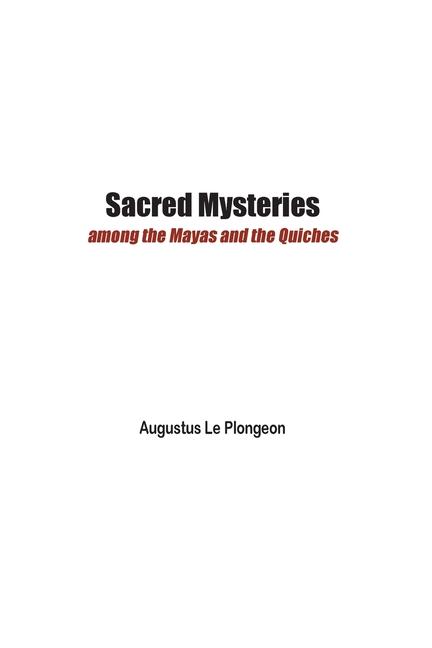 Sacred Mysteries
among the Mayas and the Quiches

Augustus Le Plongeon